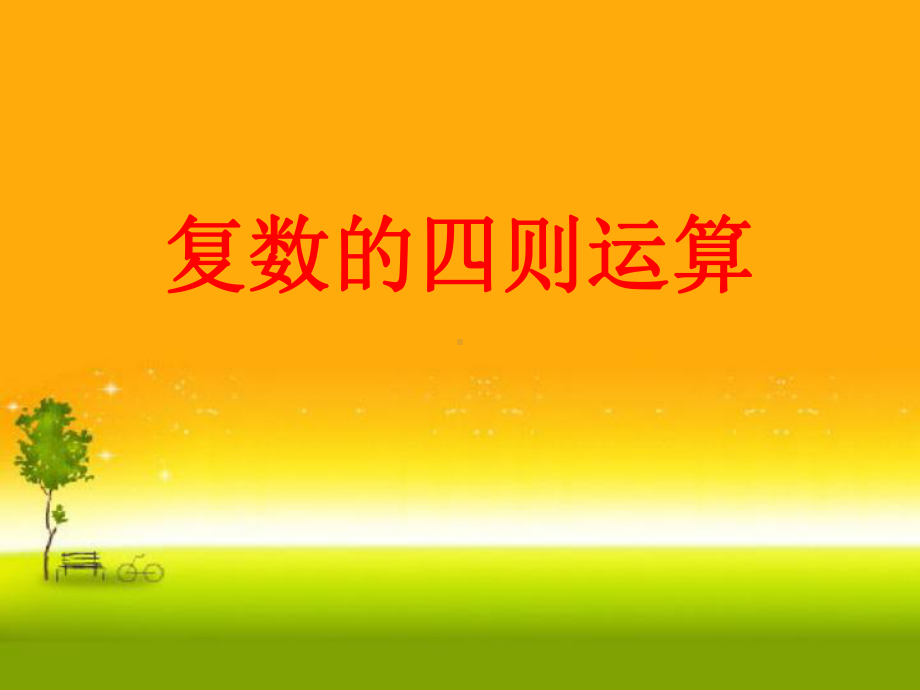 复数的四则运算